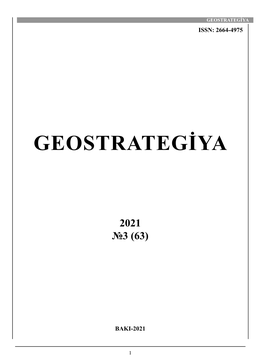 GEOSTRATEGİYA

ISSN: 2664-4975

GEOSTRATEGİYA

2021
№3 (63)

BAKI-2021

1